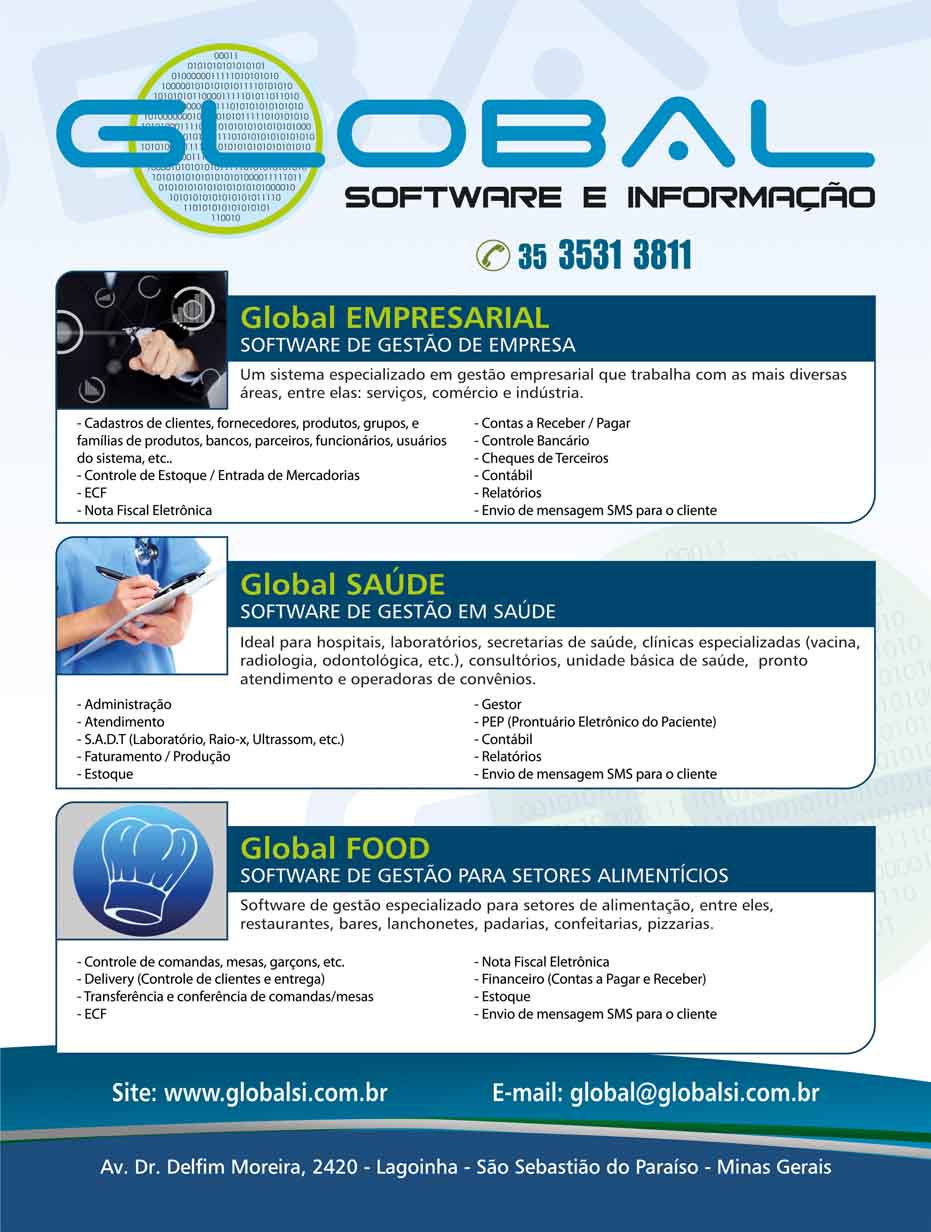 GLOBAL
SOFTWARE E INFORMAÇÃO

35 3531 3811

Global EMPRESARIAL
SOFTWARE DE GESTÃO DE EMPRESA

Um sistema especializado em gestão empresarial que trabalha com as mais diversas áreas, entre elas: serviços, comércio e indústria.

- Cadastros de clientes, fornecedores, produtos, grupos, e famílias de produtos, bancos, parceiros, funcionários, usuários do sistema, etc..
- Controle de Estoque / Entrada de Mercadorias
- ECF
- Nota Fiscal Eletrônica

- Contas a Receber / Pagar
- Controle Bancário
- Cheques de Terceiros
- Contábil
- Relatórios
- Envio de mensagem SMS para o cliente

Global SAÚDE
SOFTWARE DE GESTÃO EM SAÚDE

Ideal para hospitais, laboratórios, secretarias de saúde, clínicas especializadas (vacina, radiologia, odontológica, etc.), consultórios, unidade básica de saúde, pronto atendimento e operadoras de convênios.

- Administração
- Atendimento
- S.A.D.T (Laboratório, Raio-x, Ultrassom, etc.)
- Faturamento / Produção
- Estoque

- Gestor
- PEP (Prontuário Eletrônico do Paciente)
- Contábil
- Relatórios
- Envio de mensagem SMS para o cliente

Global FOOD
SOFTWARE DE GESTÃO PARA SETORES ALIMENTÍCIOS

Software de gestão especializado para setores de alimentação, entre eles, restaurantes, bares, lanchonetes, padarias, confeitarias, pizzarias.

- Controle de comandas, mesas, garçons, etc.
- Delivery (Controle de clientes e entrega)
- Transferência e conferência de comandas/mesas
- ECF

- Nota Fiscal Eletrônica
- Financeiro (Contas a Pagar e Receber)
- Estoque
- Envio de mensagem SMS para o cliente

Site: www.globalsi.com.br
E-mail: global@globalsi.com.br

Av. Dr. Delfim Moreira, 2420 - Lagoinha - São Sebastião do Paraíso - Minas Gerais